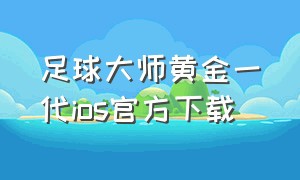 足球大师黄金一代ios官方下载